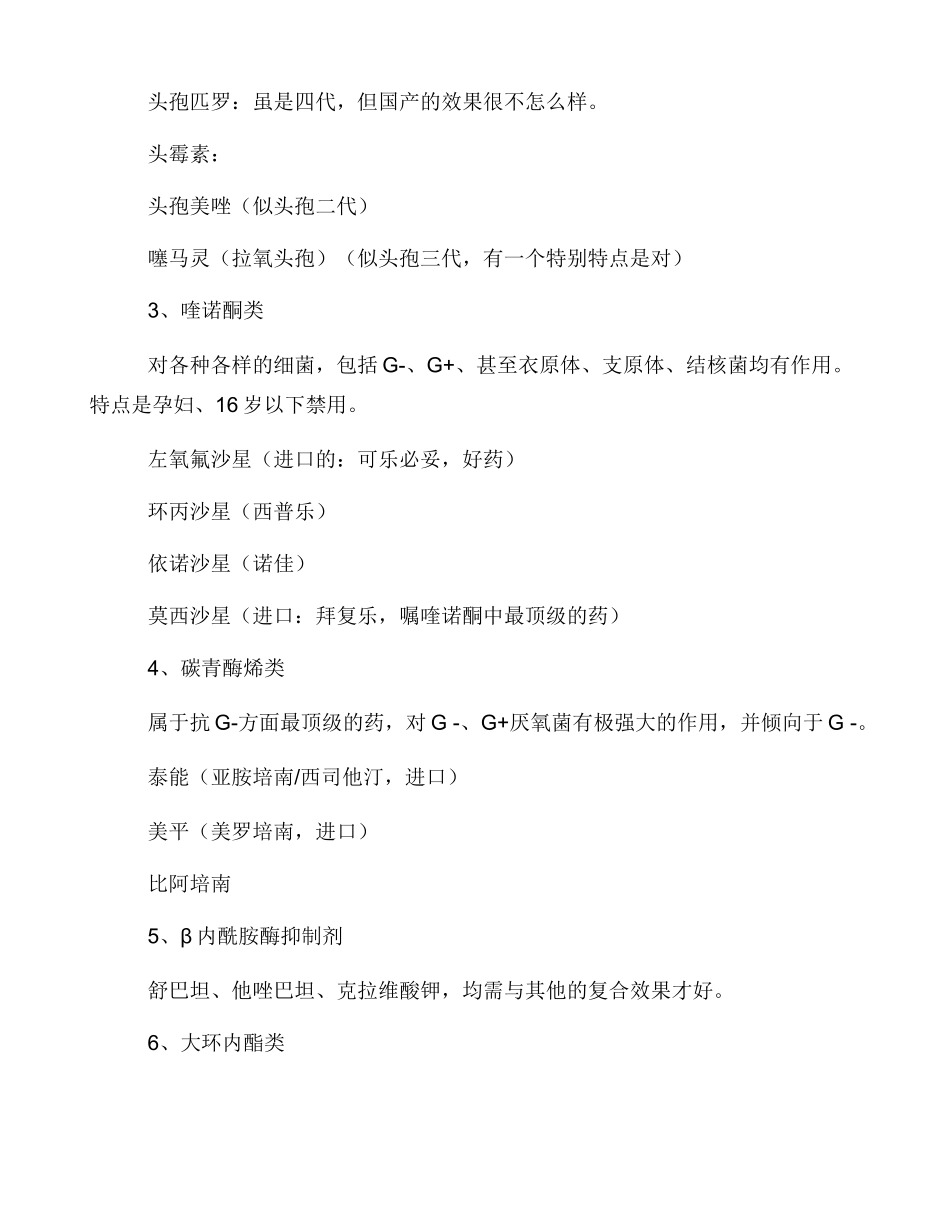 头孢匹罗：虽是四代，但国产的效果很不怎么样。

头霉素：

头孢美唑（似头孢二代）

噻马灵（拉氧头孢）（似头孢三代，有一个特别特点是对）

3、喹诺酮类

对各种各样的细菌，包括 G-、G+、甚至衣原体、支原体、结核菌均有作用。特点是孕妇、16 岁以下禁用。

左氧氟沙星（进口的：可乐必妥，好药）

环丙沙星（西普乐）

依诺沙星（诺佳）

莫西沙星（进口：拜复乐，嘱喹诺酮中最顶级的药）

4、碳青酶烯类

属于抗 G-方面最顶级的药，对 G -、G+厌氧菌有极强大的作用，并倾向于 G -。

泰能（亚胺培南/西司他汀，进口）

美平（美罗培南，进口）

比阿培南

5、β 内酰胺酶抑制剂

舒巴坦、他唑巴坦、克拉维酸钾，均需与其他的复合效果才好。

6、大环内酯类